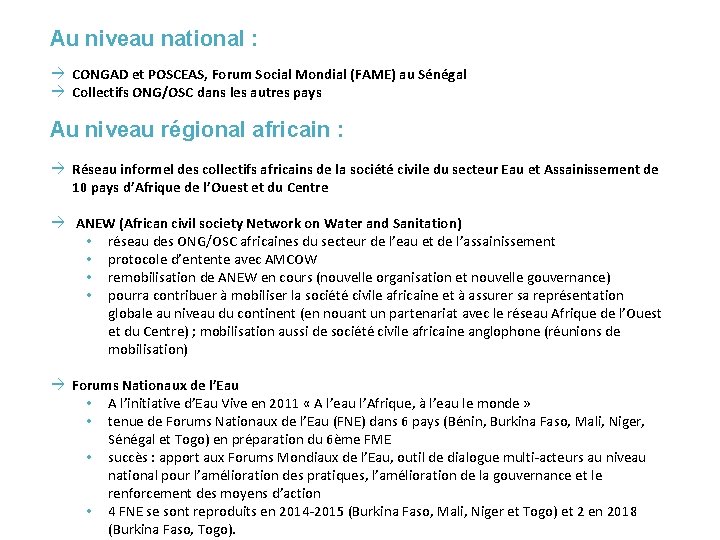 Au niveau national :

→ CONGAD et POSCEAS, Forum Social Mondial (FAME) au Sénégal
→ Collectifs ONG/OSC dans les autres pays

Au niveau régional africain :

→ Réseau informel des collectifs africains de la société civile du secteur Eau et Assainissement de 10 pays d'Afrique de l'Ouest et du Centre

→ ANEW (African civil society Network on Water and Sanitation)
• réseau des ONG/OSC africaines du secteur de l'eau et de l'assainissement
• protocole d'entente avec AMCOW
• remobilisation de ANEW en cours (nouvelle organisation et nouvelle gouvernance)
• pourra contribuer à mobiliser la société civile africaine et à assurer sa représentation globale au niveau du continent (en nouant un partenariat avec le réseau Afrique de l'Ouest et du Centre) ; mobilisation aussi de société civile africaine anglophone (réunions de mobilisation)

→ Forums Nationaux de l'Eau
• A l'initiative d'Eau Vive en 2011 « A l'eau l'Afrique, à l'eau le monde »
• tenue de Forums Nationaux de l'Eau (FNE) dans 6 pays (Bénin, Burkina Faso, Mali, Niger, Sénégal et Togo) en préparation du 6ème FME
• succès : apport aux Forums Mondiaux de l'Eau, outil de dialogue multi-acteurs au niveau national pour l'amélioration des pratiques, l'amélioration de la gouvernance et le renforcement des moyens d'action
• 4 FNE se sont reproduits en 2014-2015 (Burkina Faso, Mali, Niger et Togo) et 2 en 2018 (Burkina Faso, Togo).